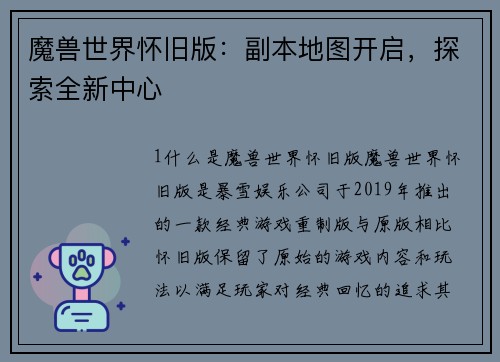 魔兽世界怀旧版：副本地图开启，探索全新中心

1什么是魔兽世界怀旧版魔兽世界怀旧版是暴雪娱乐公司于2019年推出的一款经典游戏重制版与原版相比怀旧版保留了原始的游戏内容和玩法以满足玩家对经典回忆的追求其